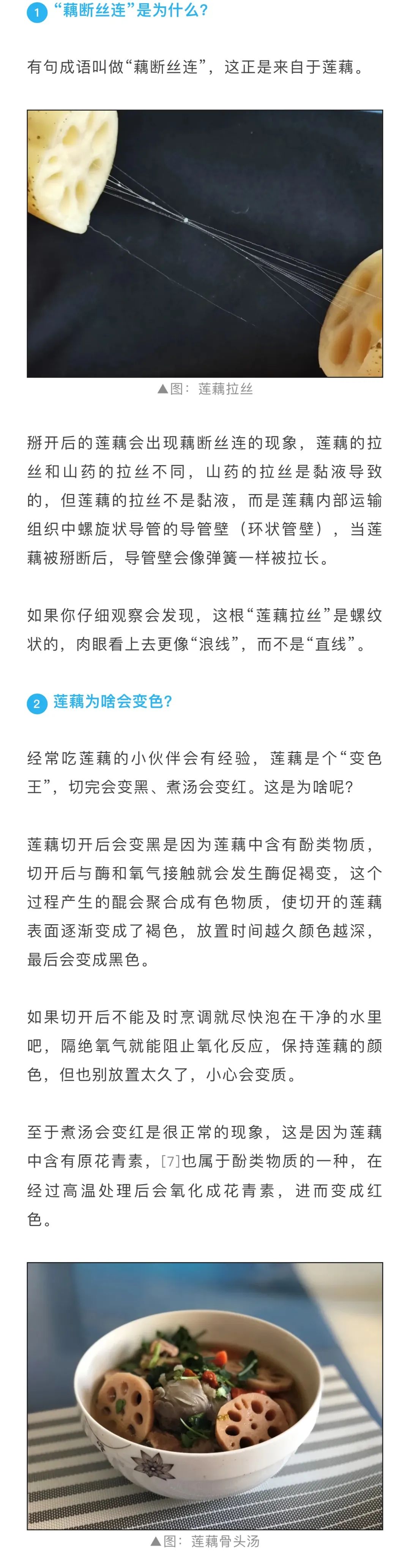 1 “藕断丝连”是为什么？

有句成语叫做“藕断丝连”，这正是来自于莲藕。

▲图：莲藕拉丝

掰开后的莲藕会出现藕断丝连的现象，莲藕的拉丝和山药的拉丝不同，山药的拉丝是黏液导致的，但莲藕的拉丝不是黏液，而是莲藕内部运输组织中螺旋状导管的导管壁（环状管壁），当莲藕被掰断后，导管壁会像弹簧一样被拉长。

如果你仔细观察会发现，这根“莲藕拉丝”是螺纹状的，肉眼看上去更像“浪线”，而不是“直线”。

2 莲藕为啥会变色？

经常吃莲藕的小伙伴会有经验，莲藕是个“变色王”，切完会变黑、煮汤会变红。这是为啥呢？

莲藕切开后会变黑是因为莲藕中含有酚类物质，切开后与酶和氧气接触就会发生酶促褐变，这个过程产生的醌会聚合成有色物质，使切开的莲藕表面逐渐变成了褐色，放置时间越久颜色越深，最后会变成黑色。

如果切开后不能及时烹调就尽快泡在干净的水里吧，隔绝氧气就能阻止氧化反应，保持莲藕的颜色，但也别放置太久了，小心会变质。

至于煮汤会变红是很正常的现象，这是因为莲藕中含有原花青素，[7]也属于酚类物质的一种，在经过高温处理后会氧化成花青素，进而变成红色。

▲图：莲藕骨头汤